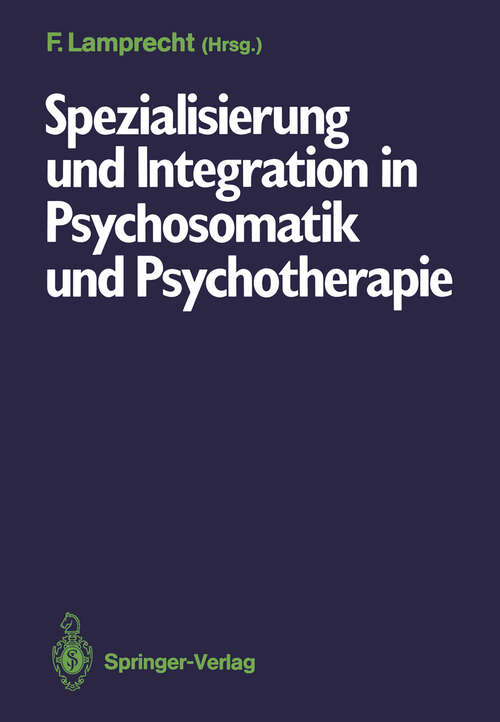 F. Lamprecht (Hrsg.)

Spezialisierung und Integration in Psychosomatik und Psychotherapie

Springer-Verlag